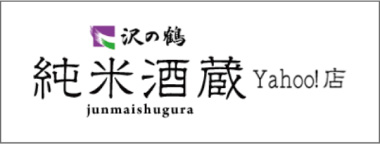 沢の鶴
純米酒蔵 Yahoo!店
junmaishugura